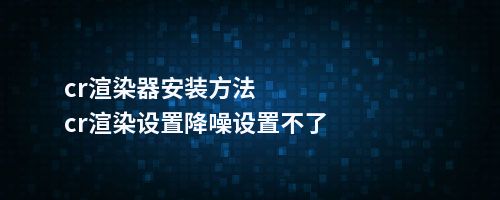 cr渲染器安装方法
cr渲染设置降噪设置不了